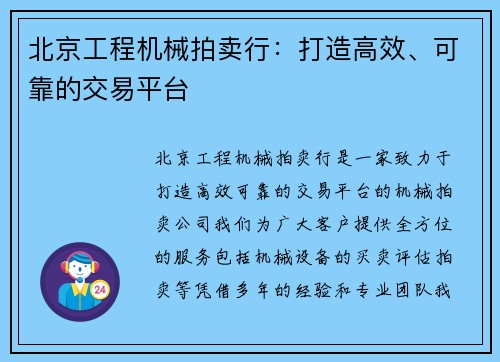 北京工程机械拍卖行：打造高效、可靠的交易平台

北京工程机械拍卖行是一家致力于打造高效可靠的交易平台的机械拍卖公司我们为广大客户提供全方位的服务包括机械设备的买卖评估拍卖等凭借多年的经验和专业团队我

24